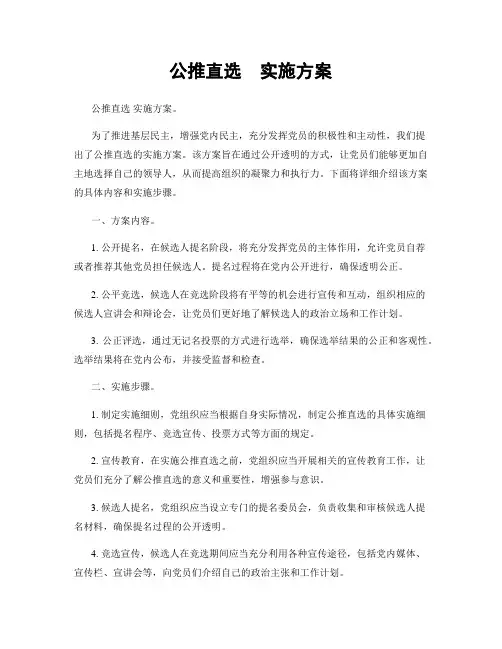 公推直选　实施方案

公推直选 实施方案。

为了推进基层民主，增强党内民主，充分发挥党员的积极性和主动性，我们提出了公推直选的实施方案。该方案旨在通过公开透明的方式，让党员们能够更加自主地选择自己的领导人，从而提高组织的凝聚力和执行力。下面将详细介绍该方案的具体内容和实施步骤。

一、方案内容。

1. 公开提名，在候选人提名阶段，将充分发挥党员的主体作用，允许党员自荐或者推荐其他党员担任候选人。提名过程将在党内公开进行，确保透明公正。

2. 公平竞选，候选人在竞选阶段将有平等的机会进行宣传和互动，组织相应的候选人宣讲会和辩论会，让党员们更好地了解候选人的政治立场和工作计划。

3. 公正评选，通过无记名投票的方式进行选举，确保选举结果的公正和客观性。选举结果将在党内公布，并接受监督和检查。

二、实施步骤。

1. 制定实施细则，党组织应当根据自身实际情况，制定公推直选的具体实施细则，包括提名程序、竞选宣传、投票方式等方面的规定。

2. 宣传教育，在实施公推直选之前，党组织应当开展相关的宣传教育工作，让党员们充分了解公推直选的意义和重要性，增强参与意识。

3. 候选人提名，党组织应当设立专门的提名委员会，负责收集和审核候选人提名材料，确保提名过程的公开透明。

4. 竞选宣传，候选人在竞选期间应当充分利用各种宣传途径，包括党内媒体、宣传栏、宣讲会等，向党员们介绍自己的政治主张和工作计划。